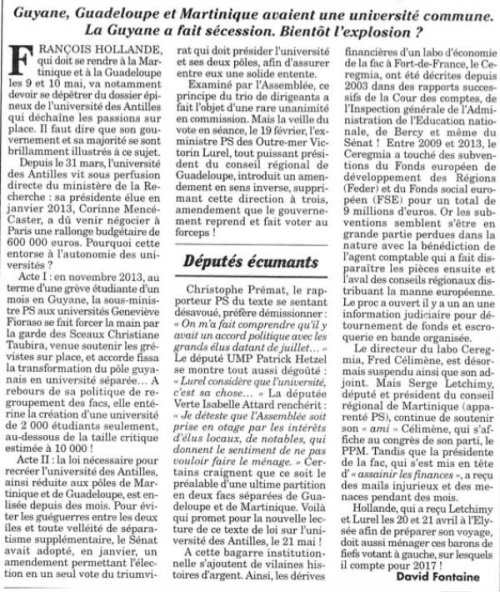 Guyane, Guadeloupe et Martinique avaient une université commune. La Guyane a fait sécession. Bientôt l'explosion ?

FRANÇOIS HOLLANDE, qui doit se rendre à la Martinique et à la Guadeloupe les 9 et 10 mai, va notamment devoir se dépêtrer du dossier épineux de l'université des Antilles qui déchaîne les passions sur place. Il faut dire que son gouvernement et sa majorité se sont brillamment illustrés à ce sujet.

Depuis le 31 mars, l'université des Antilles vit sous perfusion directe du ministère de la Recherche : sa présidente élue en janvier 2013, Corinne Mencé-Caster, a dû venir négocier à Paris une rallonge budgétaire de 600 000 euros. Pourquoi cette entorse à l'autonomie des universités ?

Acte I : en novembre 2013, au terme d'une grève étudiante d'un mois en Guyane, la sous-ministre PS aux universités Geneviève Fioraso se fait forcer la main par la garde des Sceaux Christiane Taubira, venue soutenir les grévistes sur place, et accorde fissa la transformation du pôle guyanais en université séparée… A rebours de sa politique de regroupement des facs, elle entérine la création d'une université de 2 000 étudiants seulement, au-dessous de la taille critique estimée à 10 000 !

Acte II : la loi nécessaire pour recréer l'université des Antilles, ainsi réduite aux pôles de Martinique et de Guadeloupe, est enlisée depuis des mois. Pour éviter les guéguerres entre les deux îles et toute velléité de séparatisme supplémentaire, le Sénat avait adopté, en janvier, un amendement permettant l'élection en un seul vote du triumvirat qui doit présider l'université et ses deux pôles, afin d'assurer entre eux une solide entente.

Examiné par l'Assemblée, ce principe du trio de dirigeants a fait l'objet d'une rare unanimité en commission. Mais la veille du vote en séance, le 19 février, l'ex-ministre PS des Outre-mer Victorin Lurel, tout puissant président du conseil régional de Guadeloupe, introduit un amendement en sens inverse, supprimant cette direction à trois, amendement que le gouvernement reprend et fait voter au forceps !

Députés écumants

Christophe Prémat, le rapporteur PS du texte se sentant désavoué, préfère démissionner : « On m'a fait comprendre qu'il y avait un accord politique avec les grands élus datant de juillet… » Le député UMP Patrick Hetzel se montre tout aussi dégoûté : « Lurel considère que l'université, c'est sa chose… » La députée Verte Isabelle Attard renchérit : « Je déteste que l'Assemblée soit prise en otage par les intérêts d'élus locaux, de notables, qui donnent le sentiment de ne pas vouloir faire le ménage. » Certains craignent que ce soit le préalable d'une ultime partition en deux facs séparées de Guadeloupe et de Martinique. Voilà qui promet pour la nouvelle lecture de ce texte de loi sur l'université des Antilles, le 21 mai !

A cette bagarre institutionnelle s'ajoutent de vilaines histoires d'argent. Ainsi, les dérives financières d'un labo d'économie de la fac à Fort-de-France, le Ceregmia, ont été décrites depuis 2003 dans des rapports successifs de la Cour des comptes, de l'Inspection générale de l'Administration de l'Education nationale, de Bercy et même du Sénat ! Entre 2009 et 2013, le Ceregmia a touché des subventions du Fonds européen de développement des Régions (Feder) et du Fonds social européen (FSE) pour un total de 9 millions d'euros. Or les subventions semblent s'être en grande partie perdues dans la nature avec la bénédiction de l'agent comptable qui a fait disparaître les pièces ensuite et l'aval des conseils régionaux distribuant la manne européenne. Le proc a ouvert il y a un an une information judiciaire pour détournement de fonds et escroquerie en bande organisée.

Le directeur du labo Ceregmia, Fred Célimène, est désormais suspendu ainsi que son adjoint. Mais Serge Letchimy, député et président du conseil régional de Martinique (apparenté PS), continue de soutenir son « ami » Célimène, qui s'affiche au congrès de son parti, le PPM. Tandis que la présidente de la fac, qui s'est mis en tête d'« assainir les finances », a reçu des mails injurieux et des menaces pendant des mois.

Hollande, qui a reçu Letchimy et Lurel les 20 et 21 avril à l'Elysée afin de préparer son voyage, doit aussi ménager ces barons de fiefs votant à gauche, sur lesquels il compte pour 2017 !

David Fontaine